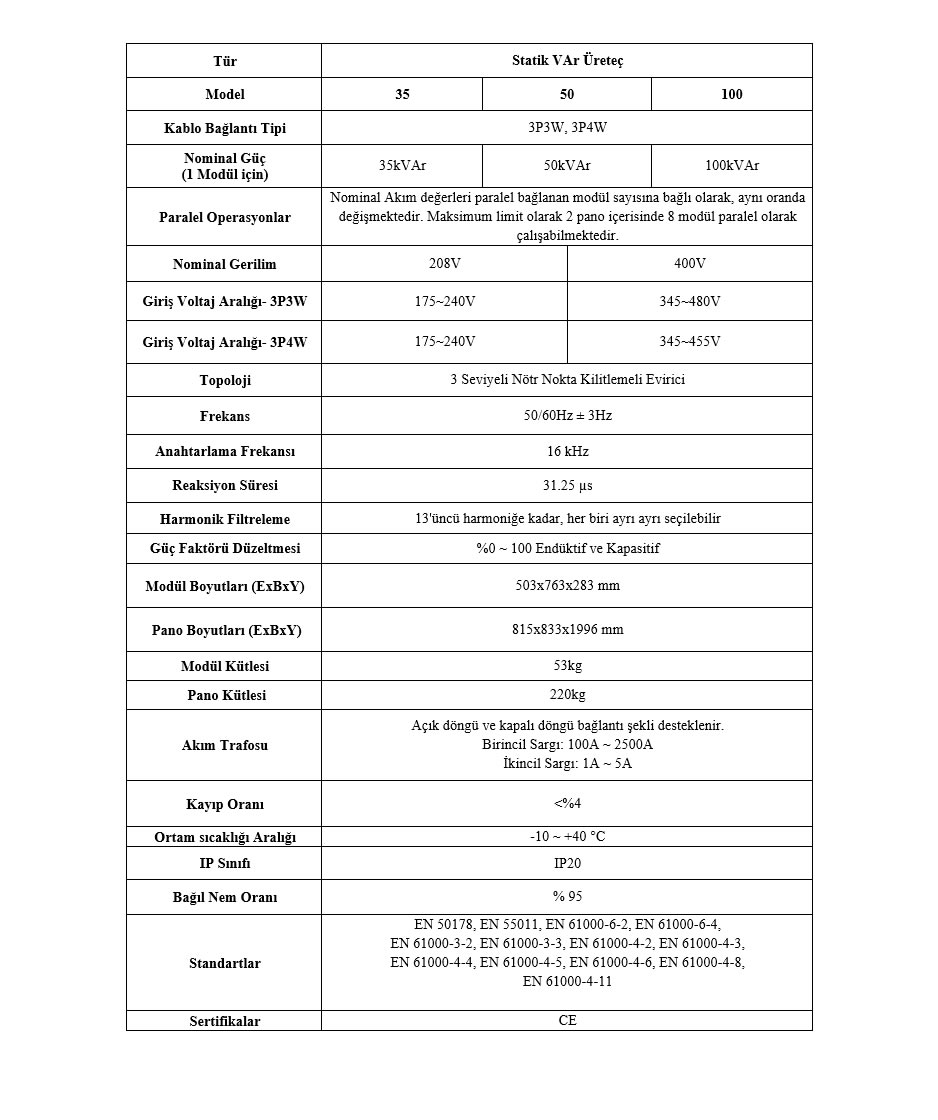 | Tür | Statik VAr Üreteç | | |
|---|---|---|---|
| Model | 35 | 50 | 100 |
| Kablo Bağlantı Tipi | 3P3W, 3P4W | | |
| Nominal Güç (1 Modül için) | 35kVAr | 50kVAr | 100kVAr |
| Paralel Operasyonlar | Nominal Akım değerleri paralel bağlanan modül sayısına bağlı olarak, aynı oranda değişmektedir. Maksimum limit olarak 2 pano içerisinde 8 modül paralel olarak çalışabilmektedir. | | |
| Nominal Gerilim | 208V | 400V | |
| Giriş Voltaj Aralığı- 3P3W | 175~240V | 345~480V | |
| Giriş Voltaj Aralığı- 3P4W | 175~240V | 345~455V | |
| Topoloji | 3 Seviyeli Nötr Nokta Kilitlemeli Evirici | | |
| Frekans | 50/60Hz ± 3Hz | | |
| Anahtarlama Frekansı | 16 kHz | | |
| Reaksiyon Süresi | 31.25 µs | | |
| Harmonik Filtreleme | 13'üncü harmoniğe kadar, her biri ayrı ayrı seçilebilir | | |
| Güç Faktörü Düzeltmesi | %0 ~ 100 Endüktif ve Kapasitif | | |
| Modül Boyutları (ExBxY) | 503x763x283 mm | | |
| Pano Boyutları (ExBxY) | 815x833x1996 mm | | |
| Modül Kütlesi | 53kg | | |
| Pano Kütlesi | 220kg | | |
| Akım Trafosu | Açık döngü ve kapalı döngü bağlantı şekli desteklenir. Birincil Sargı: 100A ~ 2500A İkincil Sargı: 1A ~ 5A | | |
| Kayıp Oranı | <%4 | | |
| Ortam sıcaklığı Aralığı | -10 ~ +40 °C | | |
| IP Sınıfı | IP20 | | |
| Bağıl Nem Oranı | % 95 | | |
| Standartlar | EN 50178, EN 55011, EN 61000-6-2, EN 61000-6-4, EN 61000-3-2, EN 61000-3-3, EN 61000-4-2, EN 61000-4-3, EN 61000-4-4, EN 61000-4-5, EN 61000-4-6, EN 61000-4-8, EN 61000-4-11 | | |
| Sertifikalar | CE | | |